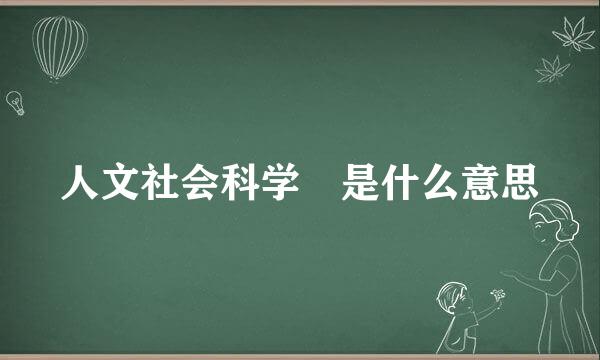 人文社会科学　是什么意思